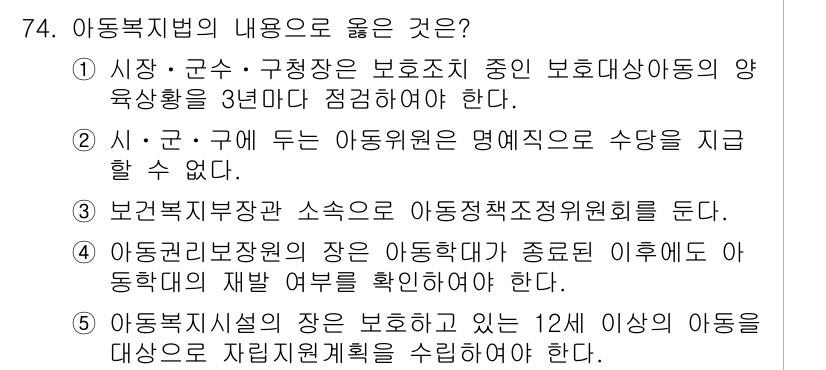 74. 아동복지법의 내용으로 옳은 것은?

① 시장・군수・구청장은 보호조치 중인 보호대상아동의 양육상황을 3년마다 점검하여야 한다.

② 시・군・구에 두는 아동위원은 명예직으로 수당을 지급할 수 없다.

③ 보건복지부장관 소속으로 아동정책조정위원회를 둔다.

④ 아동권리보장원의 장은 아동학대가 종료된 이후에도 아동학대의 재발 여부를 확인하여야 한다.

⑤ 아동복지시설의 장은 보호하고 있는 12세 이상의 아동을 대상으로 자립지원계획을 수립하여야 한다.